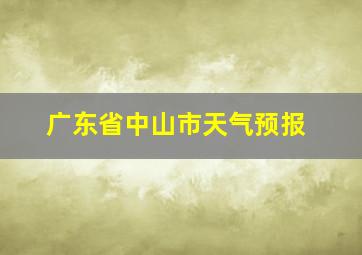 广东省中山市天气预报